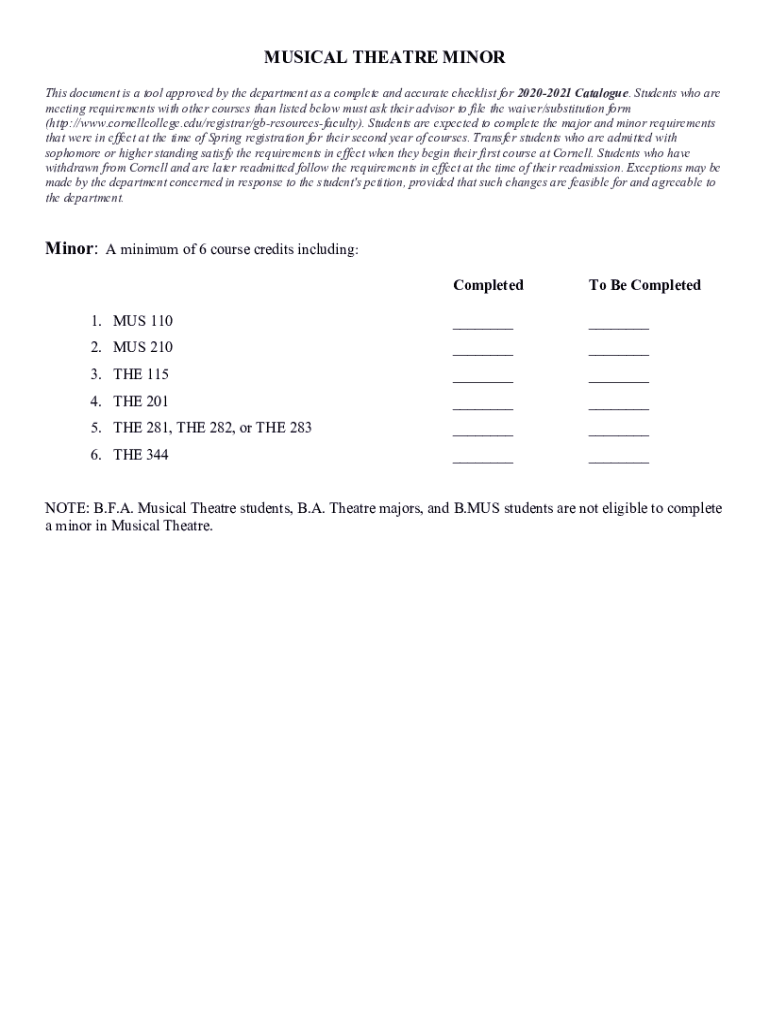 MUSICAL THEATRE MINOR

This document is a tool approved by the department as a complete and accurate checklist for 2020-2021 Catalogue. Students who are meeting requirements with other courses than listed below must ask their advisor to file the waiver/substitution form (http://www.cornellcollege.edu/registrar/gb-resources-faculty). Students are expected to complete the major and minor requirements that were in effect at the time of Spring registration for their second year of courses. Transfer students who are admitted with sophomore or higher standing satisfy the requirements in effect when they begin their first course at Cornell. Students who have withdrawn from Cornell and are later readmitted follow the requirements in effect at the time of their readmission. Exceptions may be made by the department concerned in response to the student's petition, provided that such changes are feasible for and agreeable to the department.

Minor: A minimum of 6 course credits including:

| | Completed | To Be Completed |
|---|---|---|
| 1. MUS 110 | ________ | ________ |
| 2. MUS 210 | ________ | ________ |
| 3. THE 115 | ________ | ________ |
| 4. THE 201 | ________ | ________ |
| 5. THE 281, THE 282, or THE 283 | ________ | ________ |
| 6. THE 344 | ________ | ________ |

NOTE: B.F.A. Musical Theatre students, B.A. Theatre majors, and B.MUS students are not eligible to complete a minor in Musical Theatre.